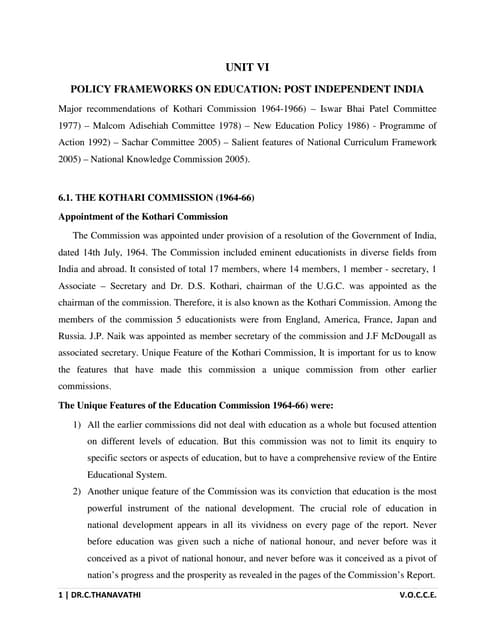 UNIT VI

POLICY FRAMEWORKS ON EDUCATION: POST INDEPENDENT INDIA

Major recommendations of Kothari Commission 1964-1966) – Iswar Bhai Patel Committee 1977) – Malcom Adisehiah Committee 1978) – New Education Policy 1986) - Programme of Action 1992) – Sachar Committee 2005) – Salient features of National Curriculum Framework 2005) – National Knowledge Commission 2005).

6.1. THE KOTHARI COMMISSION (1964-66)

Appointment of the Kothari Commission

The Commission was appointed under provision of a resolution of the Government of India, dated 14th July, 1964. The Commission included eminent educationists in diverse fields from India and abroad. It consisted of total 17 members, where 14 members, 1 member - secretary, 1 Associate – Secretary and Dr. D.S. Kothari, chairman of the U.G.C. was appointed as the chairman of the commission. Therefore, it is also known as the Kothari Commission. Among the members of the commission 5 educationists were from England, America, France, Japan and Russia. J.P. Naik was appointed as member secretary of the commission and J.F McDougall as associated secretary. Unique Feature of the Kothari Commission, It is important for us to know the features that have made this commission a unique commission from other earlier commissions.

The Unique Features of the Education Commission 1964-66) were:

1) All the earlier commissions did not deal with education as a whole but focused attention on different levels of education. But this commission was not to limit its enquiry to specific sectors or aspects of education, but to have a comprehensive review of the Entire Educational System.

2) Another unique feature of the Commission was its conviction that education is the most powerful instrument of the national development. The crucial role of education in national development appears in all its vividness on every page of the report. Never before education was given such a niche of national honour, and never before was it conceived as a pivot of national honour, and never before was it conceived as a pivot of nation's progress and the prosperity as revealed in the pages of the Commission's Report.

1 | DR.C.THANAVATHI V.O.C.C.E.